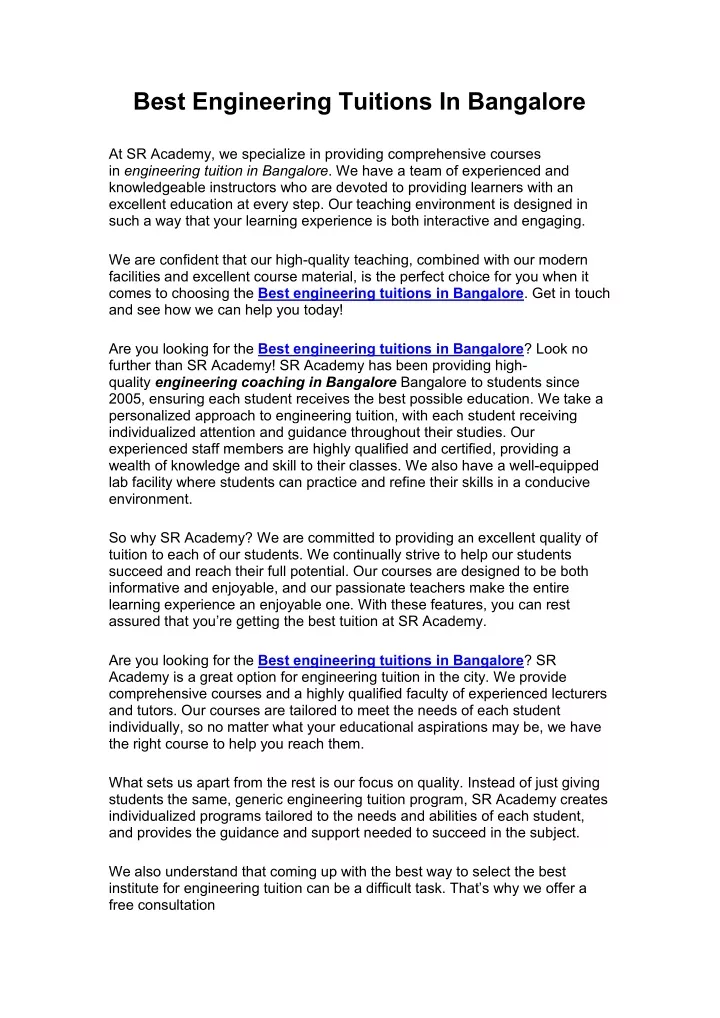 Best Engineering Tuitions In Bangalore

At SR Academy, we specialize in providing comprehensive courses in engineering tuition in Bangalore. We have a team of experienced and knowledgeable instructors who are devoted to providing learners with an excellent education at every step. Our teaching environment is designed in such a way that your learning experience is both interactive and engaging.

We are confident that our high-quality teaching, combined with our modern facilities and excellent course material, is the perfect choice for you when it comes to choosing the Best engineering tuitions in Bangalore. Get in touch and see how we can help you today!

Are you looking for the Best engineering tuitions in Bangalore? Look no further than SR Academy! SR Academy has been providing high-quality engineering coaching in Bangalore Bangalore to students since 2005, ensuring each student receives the best possible education. We take a personalized approach to engineering tuition, with each student receiving individualized attention and guidance throughout their studies. Our experienced staff members are highly qualified and certified, providing a wealth of knowledge and skill to their classes. We also have a well-equipped lab facility where students can practice and refine their skills in a conducive environment.

So why SR Academy? We are committed to providing an excellent quality of tuition to each of our students. We continually strive to help our students succeed and reach their full potential. Our courses are designed to be both informative and enjoyable, and our passionate teachers make the entire learning experience an enjoyable one. With these features, you can rest assured that you're getting the best tuition at SR Academy.

Are you looking for the Best engineering tuitions in Bangalore? SR Academy is a great option for engineering tuition in the city. We provide comprehensive courses and a highly qualified faculty of experienced lecturers and tutors. Our courses are tailored to meet the needs of each student individually, so no matter what your educational aspirations may be, we have the right course to help you reach them.

What sets us apart from the rest is our focus on quality. Instead of just giving students the same, generic engineering tuition program, SR Academy creates individualized programs tailored to the needs and abilities of each student, and provides the guidance and support needed to succeed in the subject.

We also understand that coming up with the best way to select the best institute for engineering tuition can be a difficult task. That's why we offer a free consultation